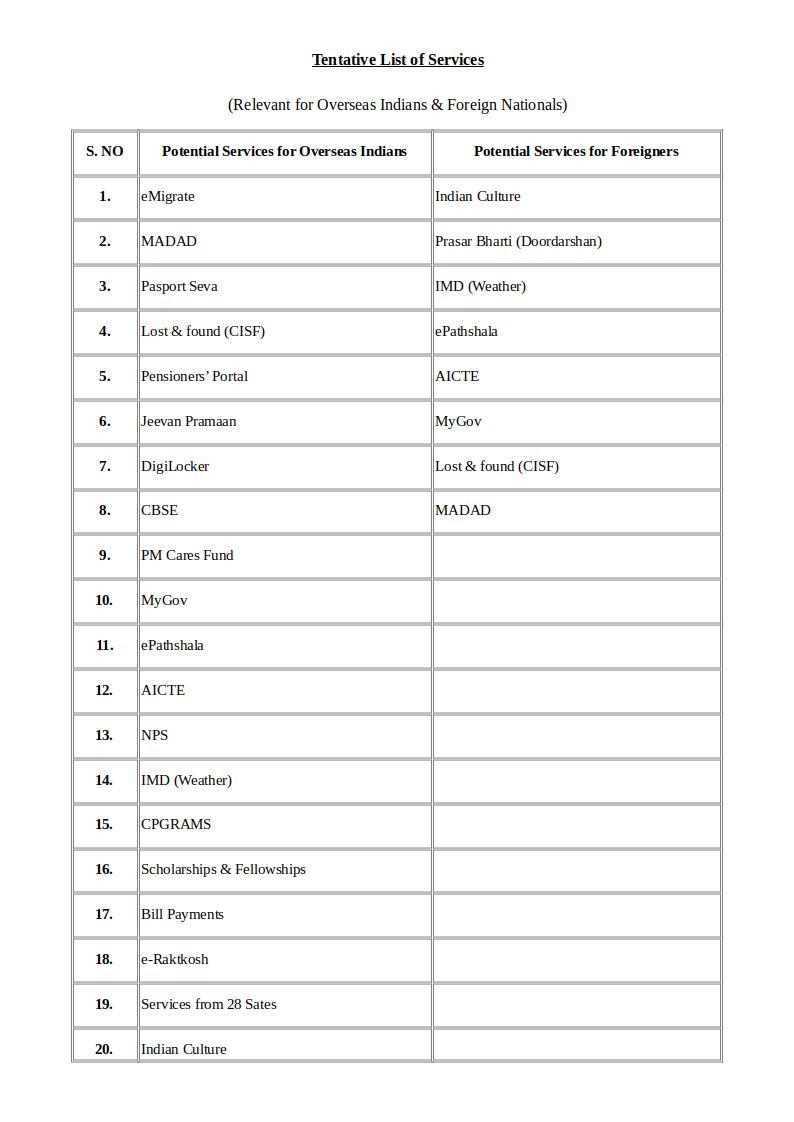 Tentative List of Services

(Relevant for Overseas Indians & Foreign Nationals)

| S. NO | Potential Services for Overseas Indians | Potential Services for Foreigners |
|---|---|---|
| 1. | eMigrate | Indian Culture |
| 2. | MADAD | Prasar Bharti (Doordarshan) |
| 3. | Pasport Seva | IMD (Weather) |
| 4. | Lost & found (CISF) | ePathshala |
| 5. | Pensioners' Portal | AICTE |
| 6. | Jeevan Pramaan | MyGov |
| 7. | DigiLocker | Lost & found (CISF) |
| 8. | CBSE | MADAD |
| 9. | PM Cares Fund | |
| 10. | MyGov | |
| 11. | ePathshala | |
| 12. | AICTE | |
| 13. | NPS | |
| 14. | IMD (Weather) | |
| 15. | CPGRAMS | |
| 16. | Scholarships & Fellowships | |
| 17. | Bill Payments | |
| 18. | e-Raktkosh | |
| 19. | Services from 28 Sates | |
| 20. | Indian Culture | |